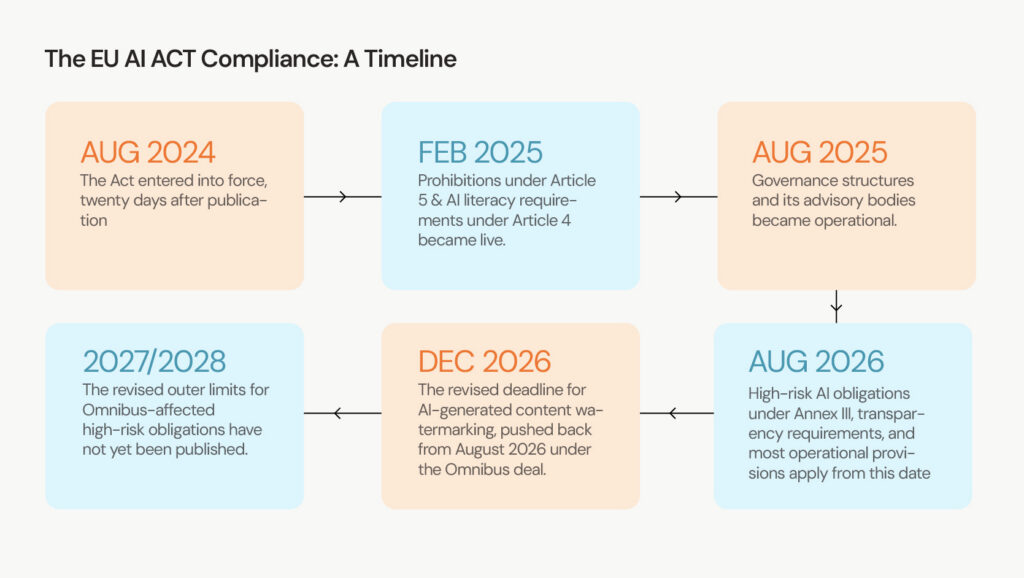 The EU AI ACT Compliance: A Timeline

AUG 2024
The Act entered into force, twenty days after publication

FEB 2025
Prohibitions under Article 5 & AI literacy requirements under Article 4 became live.

AUG 2025
Governance structures and its advisory bodies became operational.

AUG 2026
High-risk AI obligations under Annex III, transparency requirements, and most operational provisions apply from this date

DEC 2026
The revised deadline for AI-generated content watermarking, pushed back from August 2026 under the Omnibus deal.

2027/2028
The revised outer limits for Omnibus-affected high-risk obligations have not yet been published.